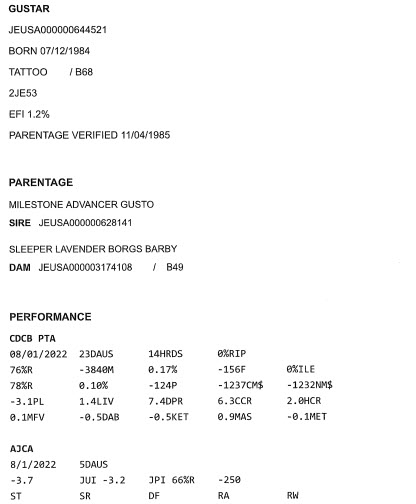 GUSTAR

JEUSA000000644521

BORN 07/12/1984

TATTOO / B68

2JE53

EFI 1.2%

PARENTAGE VERIFIED 11/04/1985

PARENTAGE

MILESTONE ADVANCER GUSTO

SIRE JEUSA000000628141

SLEEPER LAVENDER BORGS BARBY

DAM JEUSA000003174108 / B49

PERFORMANCE

CDCB PTA

| 08/01/2022 | 23DAUS | 14HRDS | 0%RIP | |
|---|---|---|---|---|
| 76%R | -3840M | 0.17% | -156F | 0%ILE |
| 78%R | 0.10% | -124P | -1237CM$ | -1232NM$ |
| -3.1PL | 1.4LIV | 7.4DPR | 6.3CCR | 2.0HCR |
| 0.1MFV | -0.5DAB | -0.5KET | 0.9MAS | -0.1MET |

AJCA

| 8/1/2022 | 5DAUS | | | |
|---|---|---|---|---|
| -3.7 | JUI -3.2 | JPI 66%R | -250 | |
| ST | SR | DF | RA | RW |